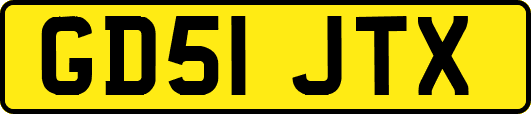 GD51 JTX